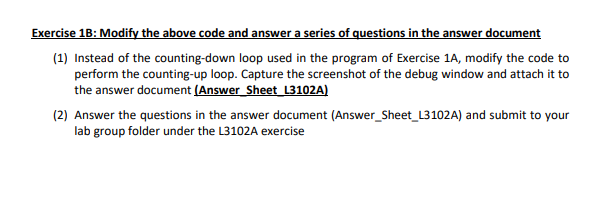 Exercise 1B: Modify the above code and answer a series of questions in the answer document

(1) Instead of the counting-down loop used in the program of Exercise 1A, modify the code to perform the counting-up loop. Capture the screenshot of the debug window and attach it to the answer document (Answer_Sheet_L3102A)

(2) Answer the questions in the answer document (Answer_Sheet_L3102A) and submit to your lab group folder under the L3102A exercise